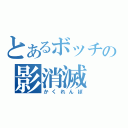 とあるボッチの
影消滅
かくれんぼ